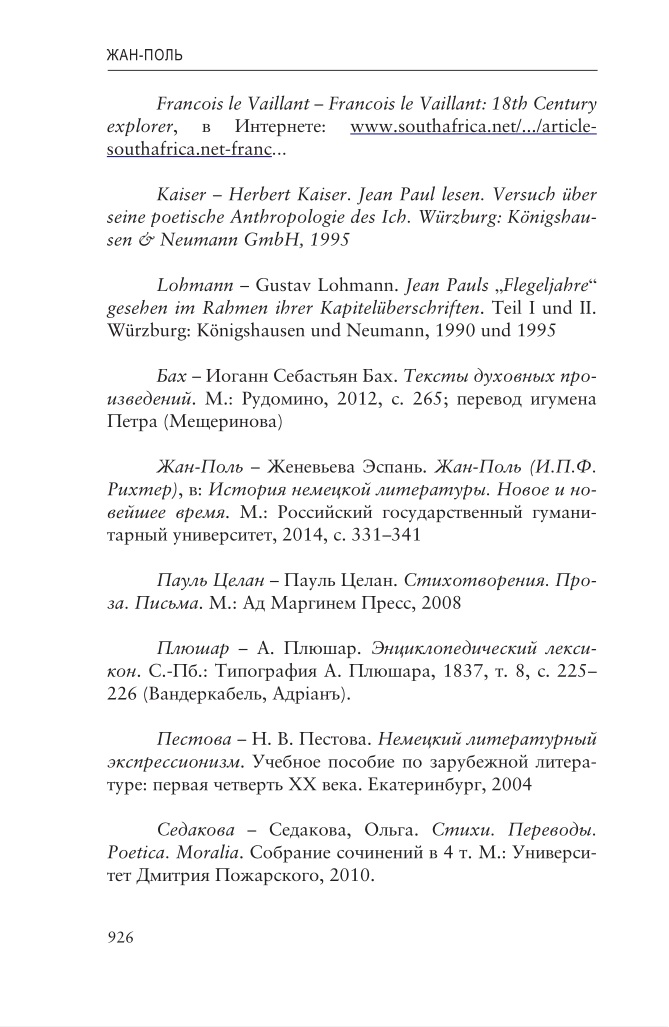 ЖАН-ПОЛЬ

Francois le Vaillant – Francois le Vaillant: 18th Century explorer, в Интернете: www.southafrica.net/.../article-southafrica.net-franc...

Kaiser – Herbert Kaiser. Jean Paul lesen. Versuch über seine poetische Anthropologie des Ich. Würzburg: Königshausen & Neumann GmbH, 1995

Lohmann – Gustav Lohmann. Jean Pauls „Flegeljahre“ gesehen im Rahmen ihrer Kapitelüberschriften. Teil I und II. Würzburg: Königshausen und Neumann, 1990 und 1995

Бах – Иоганн Себастьян Бах. Тексты духовных произведений. М.: Рудомино, 2012, с. 265; перевод игумена Петра (Мещеринова)

Жан-Поль – Женевьева Эспань. Жан-Поль (И.П.Ф. Рихтер), в: История немецкой литературы. Новое и новейшее время. М.: Российский государственный гуманитарный университет, 2014, с. 331–341

Пауль Целан – Пауль Целан. Стихотворения. Проза. Письма. М.: Ад Маргинем Пресс, 2008

Плюшар – А. Плюшар. Энциклопедический лексикон. С.-Пб.: Типография А. Плюшара, 1837, т. 8, с. 225–226 (Вандеркабель, Адріанъ).

Пестова – Н. В. Пестова. Немецкий литературный экспрессионизм. Учебное пособие по зарубежной литературе: первая четверть XX века. Екатеринбург, 2004

Седакова – Седакова, Ольга. Стихи. Переводы. Poetica. Moralia. Собрание сочинений в 4 т. М.: Университет Дмитрия Пожарского, 2010.

926